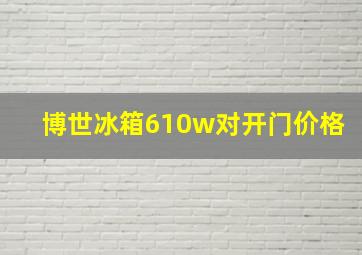 博世冰箱610w对开门价格